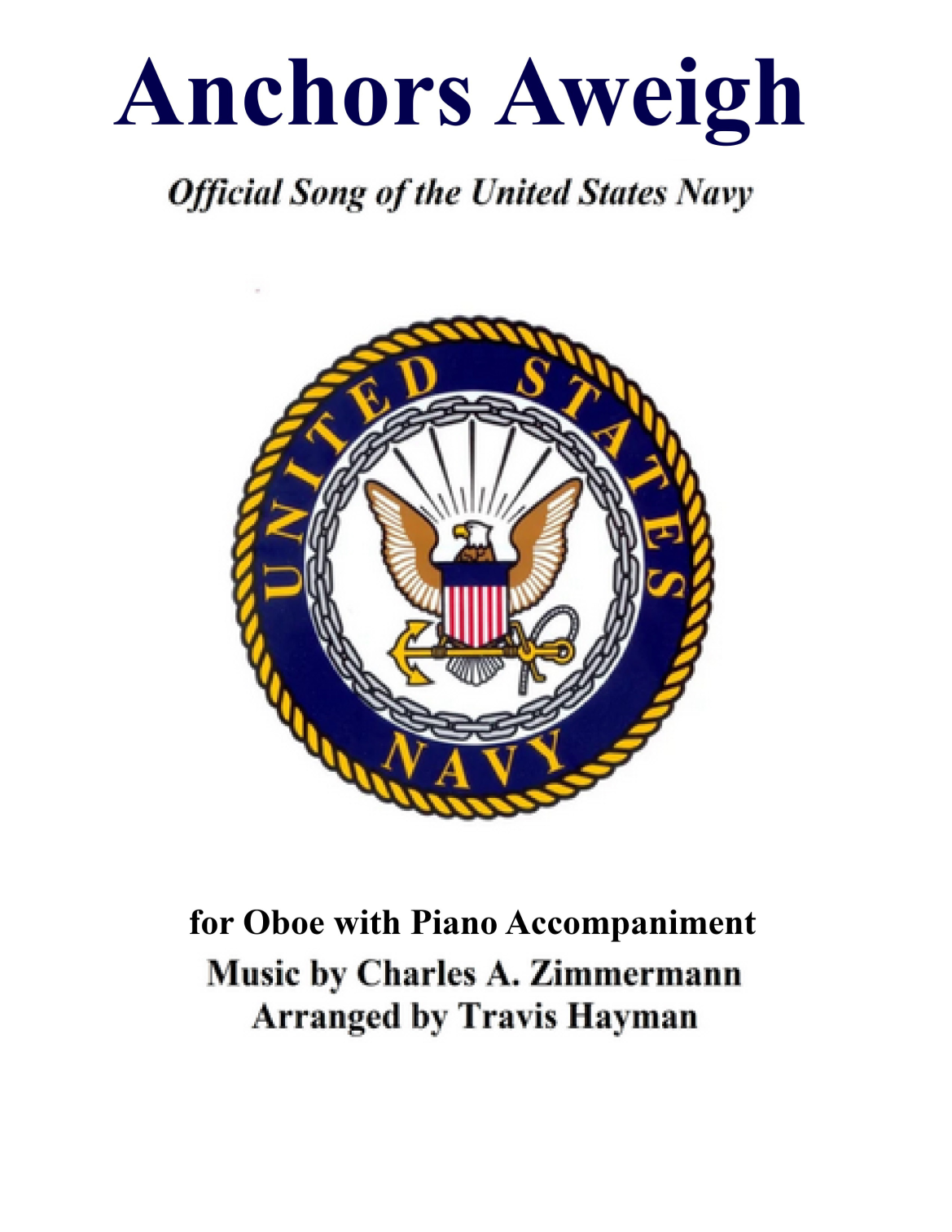 Anchors Aweigh

Official Song of the United States Navy

UNITED STATES NAVY

for Oboe with Piano Accompaniment

Music by Charles A. Zimmermann
Arranged by Travis Hayman